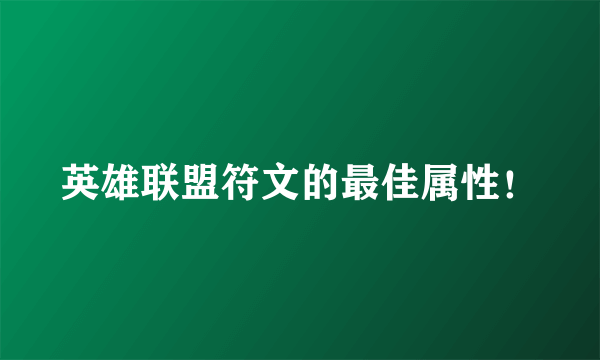 英雄联盟符文的最佳属性！